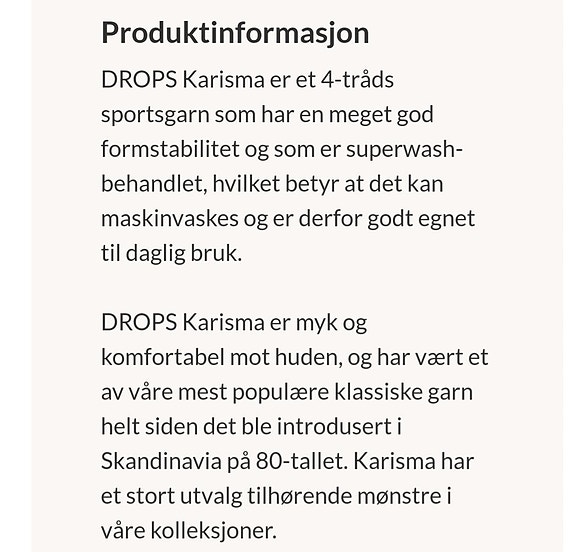 Produktinformasjon

DROPS Karisma er et 4-tråds sportsgarn som har en meget god formstabilitet og som er superwash-behandlet, hvilket betyr at det kan maskinvaskes og er derfor godt egnet til daglig bruk.

DROPS Karisma er myk og komfortabel mot huden, og har vært et av våre mest populære klassiske garn helt siden det ble introdusert i Skandinavia på 80-tallet. Karisma har et stort utvalg tilhørende mønstre i våre kolleksjoner.